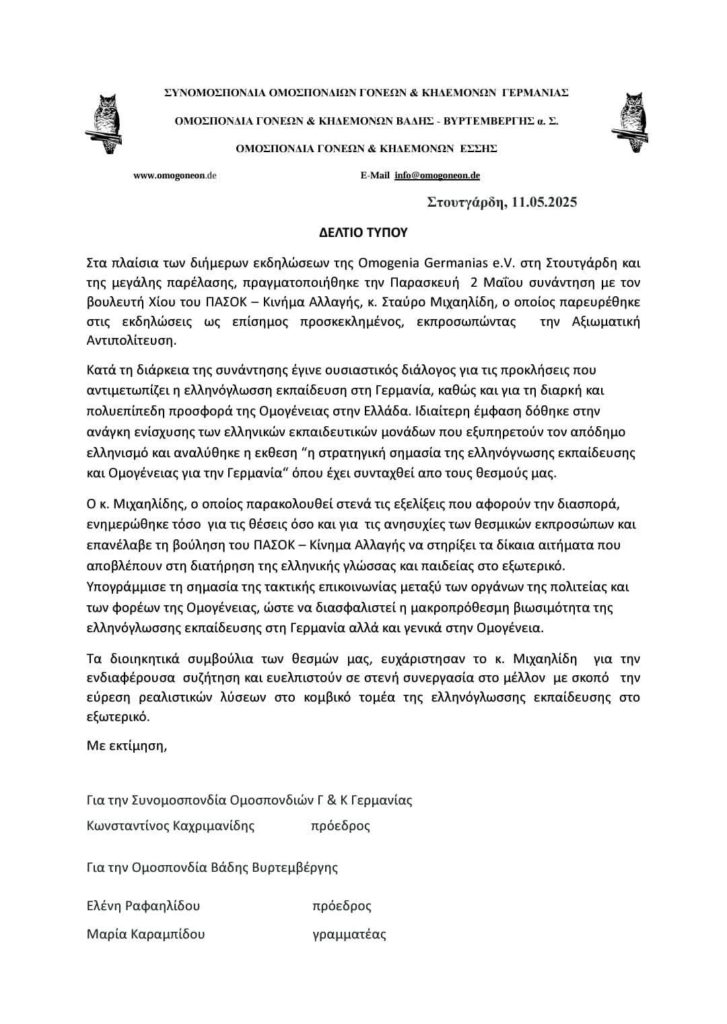 ΣΥΝΟΜΟΣΠΟΝΔΙΑ ΟΜΟΣΠΟΝΔΙΩΝ ΓΟΝΕΩΝ & ΚΗΔΕΜΟΝΩΝ ΓΕΡΜΑΝΙΑΣ

ΟΜΟΣΠΟΝΔΙΑ ΓΟΝΕΩΝ & ΚΗΔΕΜΟΝΩΝ ΒΑΔΗΣ - ΒΥΡΤΕΜΒΕΡΓΗΣ α. Σ.

ΟΜΟΣΠΟΝΔΙΑ ΓΟΝΕΩΝ & ΚΗΔΕΜΟΝΩΝ ΕΣΣΗΣ

www.omogoneon.de E-Mail info@omogoneon.de

Στουτγάρδη, 11.05.2025

ΔΕΛΤΙΟ ΤΥΠΟΥ

Στα πλαίσια των διήμερων εκδηλώσεων της Omogenia Germanias e.V. στη Στουτγάρδη και της μεγάλης παρέλασης, πραγματοποιήθηκε την Παρασκευή 2 Μαΐου συνάντηση με τον βουλευτή Χίου του ΠΑΣΟΚ – Κινήμα Αλλαγής, κ. Σταύρο Μιχαηλίδη, ο οποίος παρευρέθηκε στις εκδηλώσεις ως επίσημος προσκεκλημένος, εκπροσωπώντας την Αξιωματική Αντιπολίτευση.

Κατά τη διάρκεια της συνάντησης έγινε ουσιαστικός διάλογος για τις προκλήσεις που αντιμετωπίζει η ελληνόγλωσση εκπαίδευση στη Γερμανία, καθώς και για τη διαρκή και πολυεπίπεδη προσφορά της Ομογένειας στην Ελλάδα. Ιδιαίτερη έμφαση δόθηκε στην ανάγκη ενίσχυσης των ελληνικών εκπαιδευτικών μονάδων που εξυπηρετούν τον απόδημο ελληνισμό και αναλύθηκε η εκθεση "η στρατηγική σημασία της ελληνόγνωσης εκπαίδευσης και Ομογένειας για την Γερμανία" όπου έχει συνταχθεί απο τους θεσμούς μας.

Ο κ. Μιχαηλίδης, ο οποίος παρακολουθεί στενά τις εξελίξεις που αφορούν την διασπορά, ενημερώθηκε τόσο για τις θέσεις όσο και για τις ανησυχίες των θεσμικών εκπροσώπων και επανέλαβε τη βούληση του ΠΑΣΟΚ – Κίνημα Αλλαγής να στηρίξει τα δίκαια αιτήματα που αποβλέπουν στη διατήρηση της ελληνικής γλώσσας και παιδείας στο εξωτερικό. Υπογράμμισε τη σημασία της τακτικής επικοινωνίας μεταξύ των οργάνων της πολιτείας και των φορέων της Ομογένειας, ώστε να διασφαλιστεί η μακροπρόθεσμη βιωσιμότητα της ελληνόγλωσσης εκπαίδευσης στη Γερμανία αλλά και γενικά στην Ομογένεια.

Τα διοικητικά συμβούλια των θεσμών μας, ευχάριστησαν το κ. Μιχαηλίδη για την ενδιαφέρουσα συζήτηση και ευελπιστούν σε στενή συνεργασία στο μέλλον με σκοπό την εύρεση ρεαλιστικών λύσεων στο κομβικό τομέα της ελληνόγλωσσης εκπαίδευσης στο εξωτερικό.

Με εκτίμηση,

Για την Συνομοσπονδία Ομοσπονδιών Γ & Κ Γερμανίας
Κωνσταντίνος Καχριμανίδης πρόεδρος

Για την Ομοσπονδία Βάδης Βυρτεμβέργης

Ελένη Ραφαηλίδου πρόεδρος
Μαρία Καραμπίδου γραμματέας